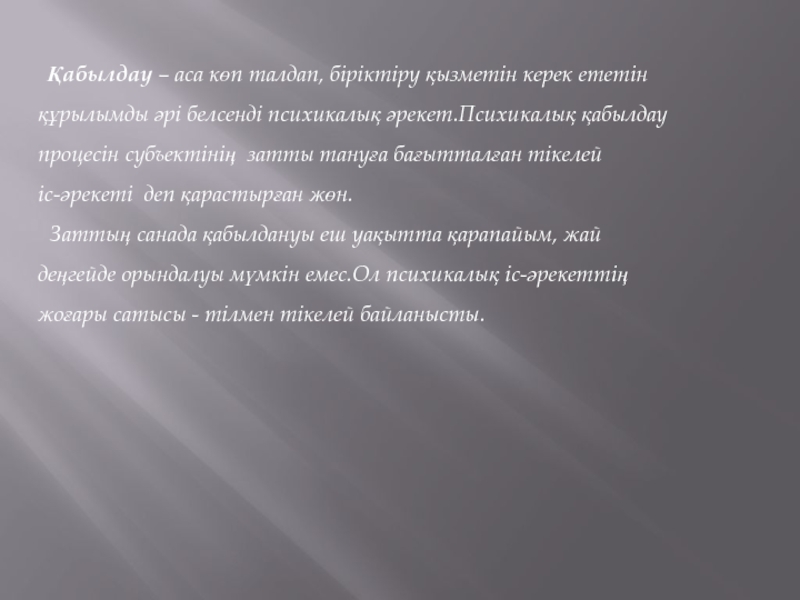 Қабылдау – аса көп талдап, біріктіру қызметін керек ететін құрылымды әрі белсенді психикалық әрекет.Психикалық қабылдау процесін субъектінің затты тануға бағытталған тікелей іс-әрекеті деп қарастырған жөн.

Заттың санада қабылдануы еш уақытта қарапайым, жай деңгейде орындалуы мүмкін емес.Ол психикалық іс-әрекеттің жоғары сатысы - тілмен тікелей байланысты.